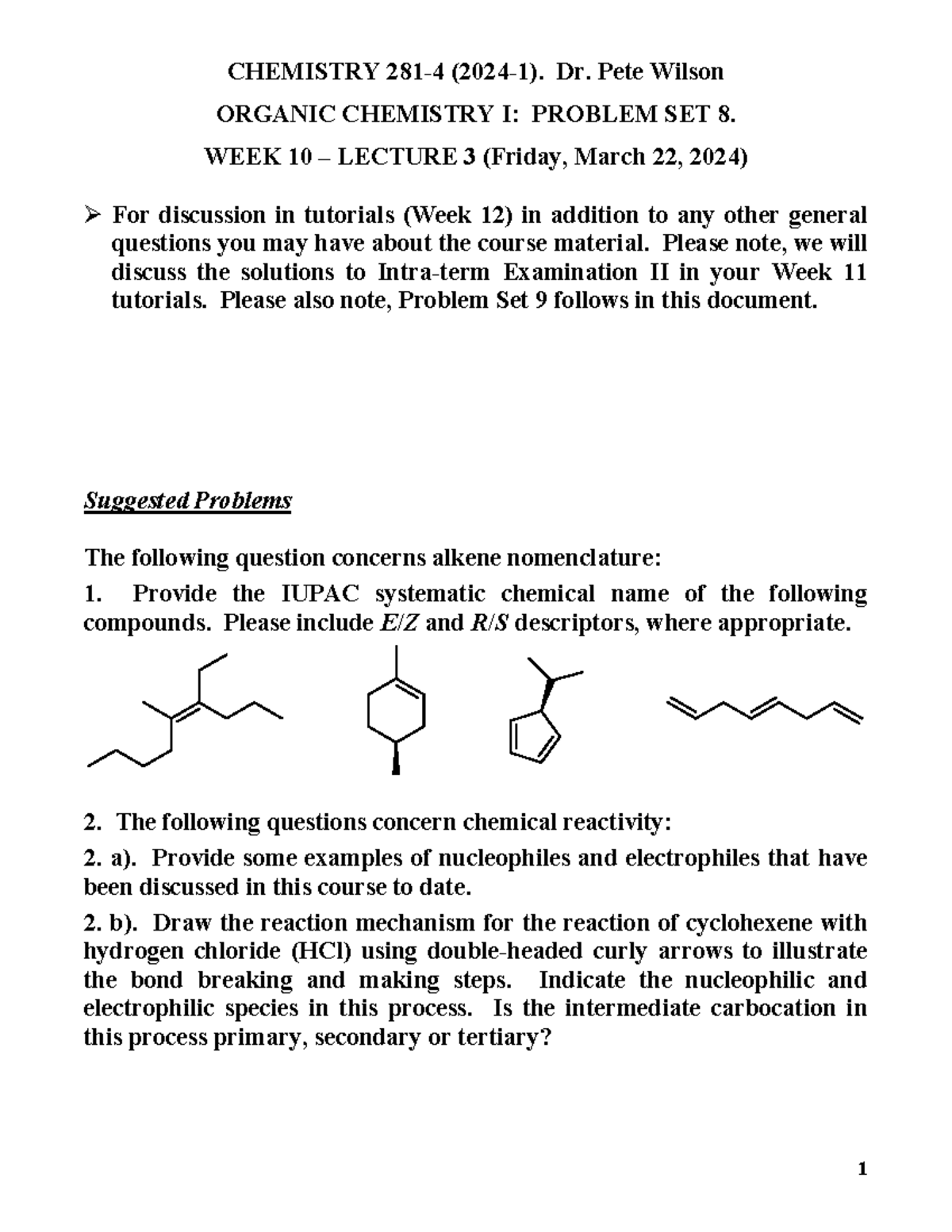 CHEMISTRY 281-4 (2024-1). Dr. Pete Wilson

ORGANIC CHEMISTRY I: PROBLEM SET 8.

WEEK 10 – LECTURE 3 (Friday, March 22, 2024)

➢ For discussion in tutorials (Week 12) in addition to any other general questions you may have about the course material. Please note, we will discuss the solutions to Intra-term Examination II in your Week 11 tutorials. Please also note, Problem Set 9 follows in this document.

Suggested Problems

The following question concerns alkene nomenclature:

1. Provide the IUPAC systematic chemical name of the following compounds. Please include E/Z and R/S descriptors, where appropriate.

2. The following questions concern chemical reactivity:

2. a). Provide some examples of nucleophiles and electrophiles that have been discussed in this course to date.

2. b). Draw the reaction mechanism for the reaction of cyclohexene with hydrogen chloride (HCl) using double-headed curly arrows to illustrate the bond breaking and making steps. Indicate the nucleophilic and electrophilic species in this process. Is the intermediate carbocation in this process primary, secondary or tertiary?

1